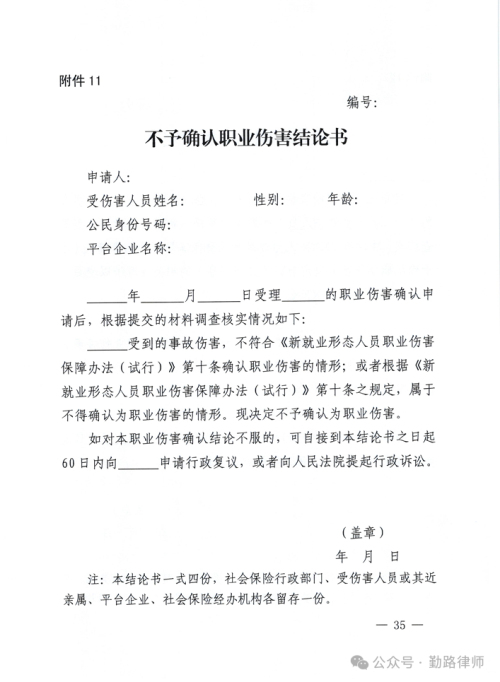 附件 11

编号:

不予确认职业伤害结论书

申请人:

受伤害人员姓名:　　　　　性别:　　　年龄:

公民身份号码:

平台企业名称:

______年______月______日受理______的职业伤害确认申请后，根据提交的材料调查核实情况如下:

______受到的事故伤害，不符合《新就业形态人员职业伤害保障办法（试行）》第十条确认职业伤害的情形；或者根据《新就业形态人员职业伤害保障办法（试行）》第十条之规定，属于不得确认为职业伤害的情形。现决定不予确认为职业伤害。

如对本职业伤害确认结论不服的，可自接到本结论书之日起60日内向______申请行政复议，或者向人民法院提起行政诉讼。

（盖章）

年　月　日

注：本结论书一式四份，社会保险行政部门、受伤害人员或其近亲属、平台企业、社会保险经办机构各留存一份。

— 35 —

公众号 · 勤路律师